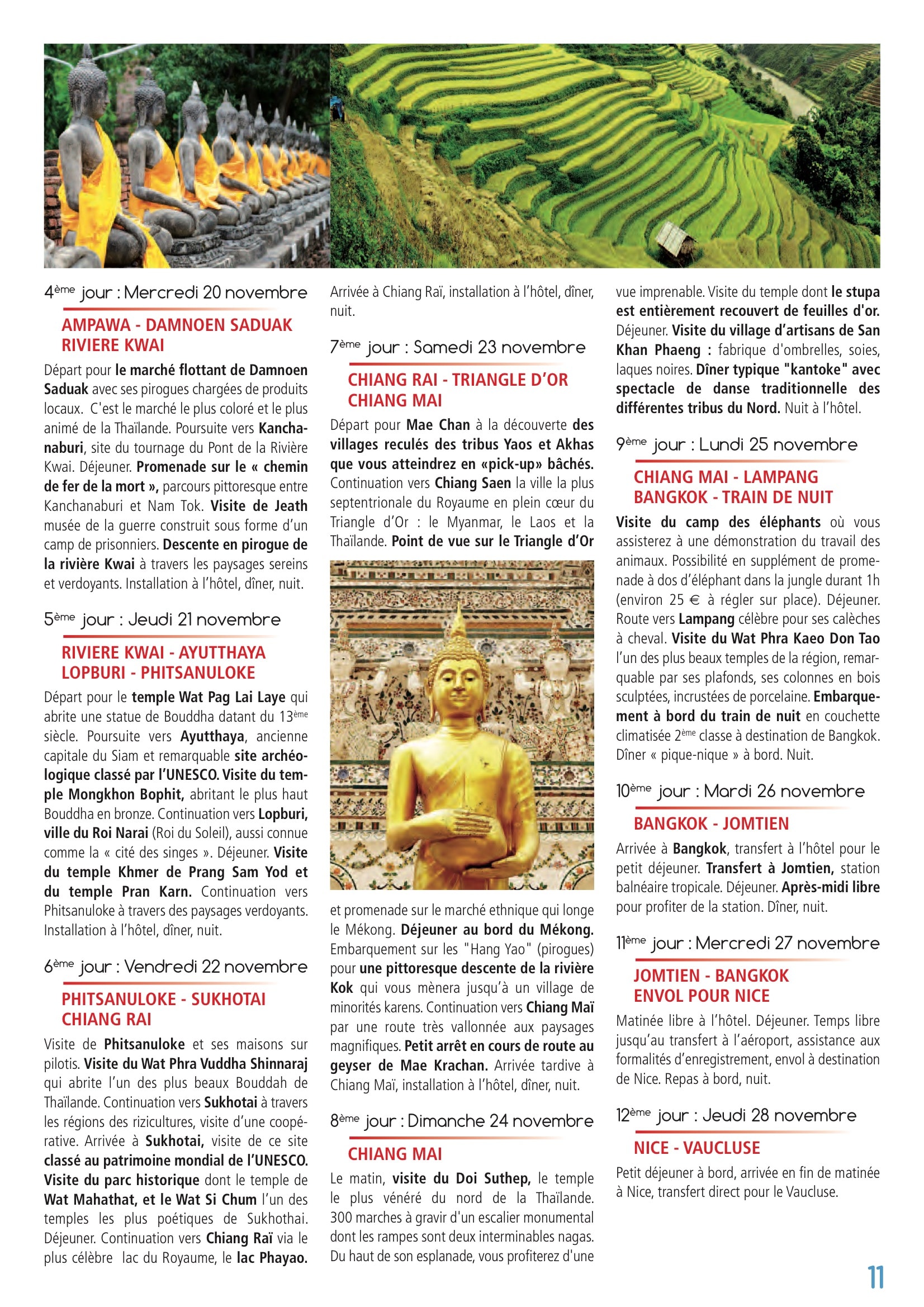 4ème jour : Mercredi 20 novembre

AMPAWA - DAMNOEN SADUAK RIVIERE KWAI

Départ pour le marché flottant de Damnoen Saduak avec ses pirogues chargées de produits locaux. C'est le marché le plus coloré et le plus animé de la Thaïlande. Poursuite vers Kanchanaburi, site du tournage du Pont de la Rivière Kwai. Déjeuner. Promenade sur le « chemin de fer de la mort », parcours pittoresque entre Kanchanaburi et Nam Tok. Visite de Jeath musée de la guerre construit sous forme d'un camp de prisonniers. Descente en pirogue de la rivière Kwai à travers les paysages sereins et verdoyants. Installation à l'hôtel, dîner, nuit.

5ème jour : Jeudi 21 novembre

RIVIERE KWAI - AYUTTHAYA LOPBURI - PHITSANULOKE

Départ pour le temple Wat Pag Lai Laye qui abrite une statue de Bouddha datant du 13ème siècle. Poursuite vers Ayutthaya, ancienne capitale du Siam et remarquable site archéologique classé par l'UNESCO. Visite du temple Mongkhon Bophit, abritant le plus haut Bouddha en bronze. Continuation vers Lopburi, ville du Roi Narai (Roi du Soleil), aussi connue comme la « cité des singes ». Déjeuner. Visite du temple Khmer de Prang Sam Yod et du temple Pran Karn. Continuation vers Phitsanuloke à travers des paysages verdoyants. Installation à l'hôtel, dîner, nuit.

6ème jour : Vendredi 22 novembre

PHITSANULOKE - SUKHOTAI CHIANG RAI

Visite de Phitsanuloke et ses maisons sur pilotis. Visite du Wat Phra Vuddha Shinnaraj qui abrite l'un des plus beaux Bouddah de Thaïlande. Continuation vers Sukhotai à travers les régions des rizicultures, visite d'une coopérative. Arrivée à Sukhotai, visite de ce site classé au patrimoine mondial de l'UNESCO. Visite du parc historique dont le temple de Wat Mahathat, et le Wat Si Chum l'un des temples les plus poétiques de Sukhothai. Déjeuner. Continuation vers Chiang Raï via le plus célèbre lac du Royaume, le lac Phayao. Arrivée à Chiang Raï, installation à l'hôtel, dîner, nuit.

7ème jour : Samedi 23 novembre

CHIANG RAI - TRIANGLE D'OR CHIANG MAI

Départ pour Mae Chan à la découverte des villages reculés des tribus Yaos et Akhas que vous atteindrez en «pick-up» bâchés. Continuation vers Chiang Saen la ville la plus septentrionale du Royaume en plein cœur du Triangle d'Or : le Myanmar, le Laos et la Thaïlande. Point de vue sur le Triangle d'Or et promenade sur le marché ethnique qui longe le Mékong. Déjeuner au bord du Mékong. Embarquement sur les "Hang Yao" (pirogues) pour une pittoresque descente de la rivière Kok qui vous mènera jusqu'à un village de minorités karens. Continuation vers Chiang Maï par une route très vallonnée aux paysages magnifiques. Petit arrêt en cours de route au geyser de Mae Krachan. Arrivée tardive à Chiang Maï, installation à l'hôtel, dîner, nuit.

8ème jour : Dimanche 24 novembre

CHIANG MAI

Le matin, visite du Doi Suthep, le temple le plus vénéré du nord de la Thaïlande. 300 marches à gravir d'un escalier monumental dont les rampes sont deux interminables nagas. Du haut de son esplanade, vous profiterez d'une vue imprenable. Visite du temple dont le stupa est entièrement recouvert de feuilles d'or. Déjeuner. Visite du village d'artisans de San Khan Phaeng : fabrique d'ombrelles, soies, laques noires. Dîner typique "kantoke" avec spectacle de danse traditionnelle des différentes tribus du Nord. Nuit à l'hôtel.

9ème jour : Lundi 25 novembre

CHIANG MAI - LAMPANG BANGKOK - TRAIN DE NUIT

Visite du camp des éléphants où vous assisterez à une démonstration du travail des animaux. Possibilité en supplément de promenade à dos d'éléphant dans la jungle durant 1h (environ 25 € à régler sur place). Déjeuner. Route vers Lampang célèbre pour ses calèches à cheval. Visite du Wat Phra Kaeo Don Tao l'un des plus beaux temples de la région, remarquable par ses plafonds, ses colonnes en bois sculptées, incrustées de porcelaine. Embarquement à bord du train de nuit en couchette climatisée 2ème classe à destination de Bangkok. Dîner « pique-nique » à bord. Nuit.

10ème jour : Mardi 26 novembre

BANGKOK - JOMTIEN

Arrivée à Bangkok, transfert à l'hôtel pour le petit déjeuner. Transfert à Jomtien, station balnéaire tropicale. Déjeuner. Après-midi libre pour profiter de la station. Dîner, nuit.

11ème jour : Mercredi 27 novembre

JOMTIEN - BANGKOK ENVOL POUR NICE

Matinée libre à l'hôtel. Déjeuner. Temps libre jusqu'au transfert à l'aéroport, assistance aux formalités d'enregistrement, envol à destination de Nice. Repas à bord, nuit.

12ème jour : Jeudi 28 novembre

NICE - VAUCLUSE

Petit déjeuner à bord, arrivée en fin de matinée à Nice, transfert direct pour le Vaucluse.

11